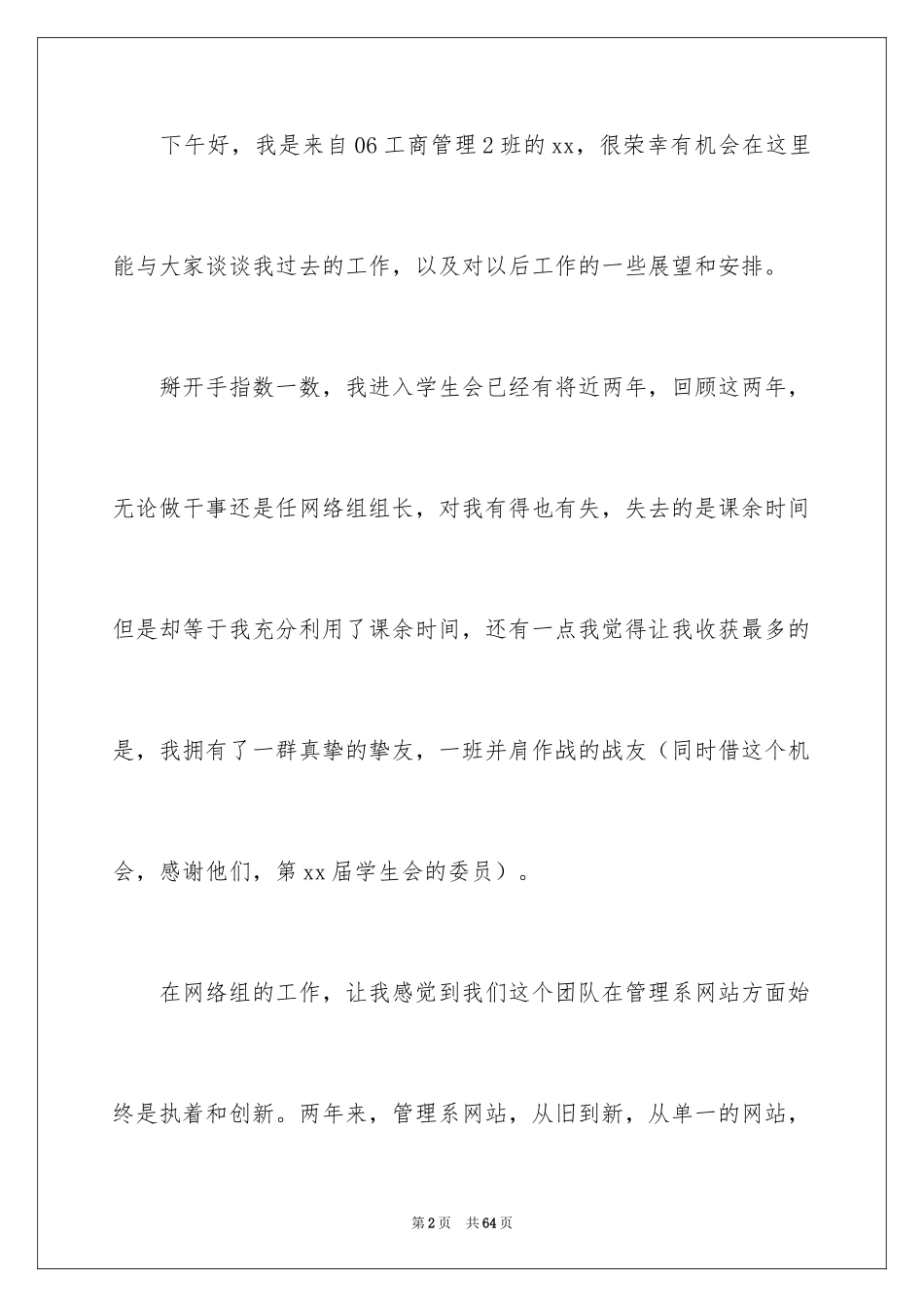 下午好，我是来自06工商管理2班的xx，很荣幸有机会在这里能与大家谈谈我过去的工作，以及对以后工作的一些展望和安排。

掰开手指数一数，我进入学生会已经有将近两年，回顾这两年，无论做干事还是任网络组组长，对我有得也有失，失去的是课余时间但是却等于我充分利用了课余时间，还有一点我觉得让我收获最多的是，我拥有了一群真挚的挚友，一班并肩作战的战友（同时借这个机会，感谢他们，第xx届学生会的委员）。

在网络组的工作，让我感觉到我们这个团队在管理系网站方面始终是执着和创新。两年来，管理系网站，从旧到新，从单一的网站，

第2页 共64页